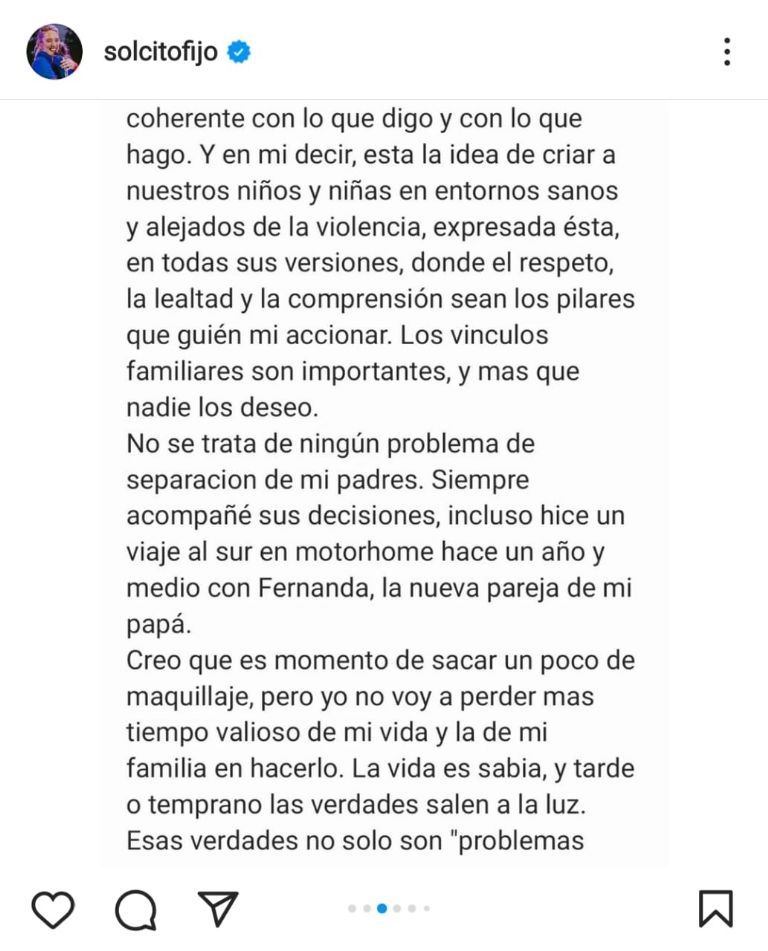 solcitofijo

coherente con lo que digo y con lo que hago. Y en mi decir, esta la idea de criar a nuestros niños y niñas en entornos sanos y alejados de la violencia, expresada ésta, en todas sus versiones, donde el respeto, la lealtad y la comprensión sean los pilares que guién mi accionar. Los vinculos familiares son importantes, y mas que nadie los deseo.
No se trata de ningún problema de separacion de mi padres. Siempre acompañé sus decisiones, incluso hice un viaje al sur en motorhome hace un año y medio con Fernanda, la nueva pareja de mi papá.
Creo que es momento de sacar un poco de maquillaje, pero yo no voy a perder mas tiempo valioso de mi vida y la de mi familia en hacerlo. La vida es sabia, y tarde o temprano las verdades salen a la luz.
Esas verdades no solo son "problemas